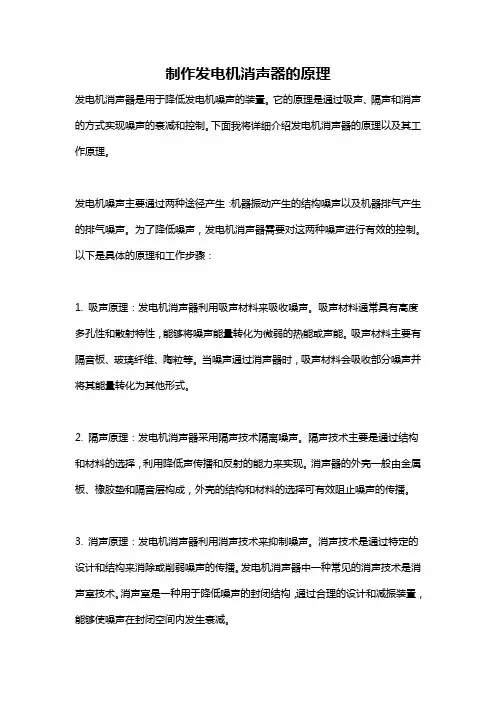 制作发电机消声器的原理

发电机消声器是用于降低发电机噪声的装置。它的原理是通过吸声、隔声和消声的方式实现噪声的衰减和控制。下面我将详细介绍发电机消声器的原理以及其工作原理。

发电机噪声主要通过两种途径产生:机器振动产生的结构噪声以及机器排气产生的排气噪声。为了降低噪声，发电机消声器需要对这两种噪声进行有效的控制。以下是具体的原理和工作步骤：

1. 吸声原理：发电机消声器利用吸声材料来吸收噪声。吸声材料通常具有高度多孔性和散射特性，能够将噪声能量转化为微弱的热能或声能。吸声材料主要有隔音板、玻璃纤维、陶粒等。当噪声通过消声器时，吸声材料会吸收部分噪声并将其能量转化为其他形式。

2. 隔声原理：发电机消声器采用隔声技术隔离噪声。隔声技术主要是通过结构和材料的选择，利用降低声传播和反射的能力来实现。消声器的外壳一般由金属板、橡胶垫和隔音层构成，外壳的结构和材料的选择可有效阻止噪声的传播。

3. 消声原理：发电机消声器利用消声技术来抑制噪声。消声技术是通过特定的设计和结构来消除或削弱噪声的传播。发电机消声器中一种常见的消声技术是消声室技术。消声室是一种用于降低噪声的封闭结构，通过合理的设计和减振装置，能够使噪声在封闭空间内发生衰减。